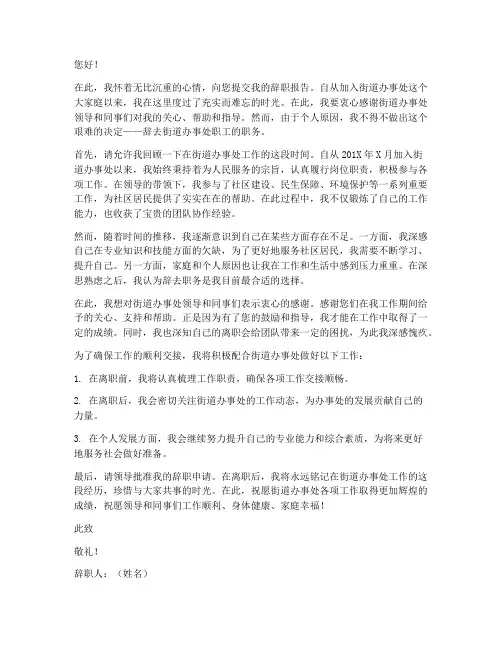 您好！

在此，我怀着无比沉重的心情，向您提交我的辞职报告。自从加入街道办事处这个大家庭以来，我在这里度过了充实而难忘的时光。在此，我要衷心感谢街道办事处领导和同事们对我的关心、帮助和指导。然而，由于个人原因，我不得不做出这个艰难的决定——辞去街道办事处职工的职务。

首先，请允许我回顾一下在街道办事处工作的这段时间。自从 201X 年 X 月加入街道办事处以来，我始终秉持着为人民服务的宗旨，认真履行岗位职责，积极参与各项工作。在领导的带领下，我参与了社区建设、民生保障、环境保护等一系列重要工作，为社区居民提供了实实在在的帮助。在此过程中，我不仅锻炼了自己的工作能力，也收获了宝贵的团队协作经验。

然而，随着时间的推移，我逐渐意识到自己在某些方面存在不足。一方面，我深感自己在专业知识和技能方面的欠缺，为了更好地服务社区居民，我需要不断学习、提升自己。另一方面，家庭和个人原因也让我在工作和生活中感到压力重重。在深思熟虑之后，我认为辞去职务是我目前最合适的选择。

在此，我想对街道办事处领导和同事们表示衷心的感谢。感谢您们在我工作期间给予的关心、支持和帮助。正是因为有了您的鼓励和指导，我才能在工作中取得了一定的成绩。同时，我也深知自己的离职会给团队带来一定的困扰，为此我深感愧疚。

为了确保工作的顺利交接，我将积极配合街道办事处做好以下工作：

1. 在离职前，我将认真梳理工作职责，确保各项工作交接顺畅。

2. 在离职后，我会密切关注街道办事处的工作动态，为办事处的发展贡献自己的力量。

3. 在个人发展方面，我会继续努力提升自己的专业能力和综合素质，为将来更好地服务社会做好准备。

最后，请领导批准我的辞职申请。在离职后，我将永远铭记在街道办事处工作的这段经历，珍惜与大家共事的时光。在此，祝愿街道办事处各项工作取得更加辉煌的成绩，祝愿领导和同事们工作顺利、身体健康、家庭幸福！

此致

敬礼！

辞职人：（姓名）